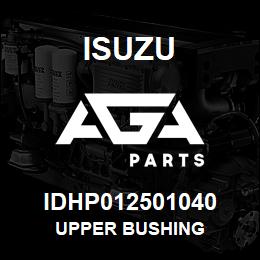 ISUZU

AGA

PARTS

IDHP012501040
UPPER BUSHING